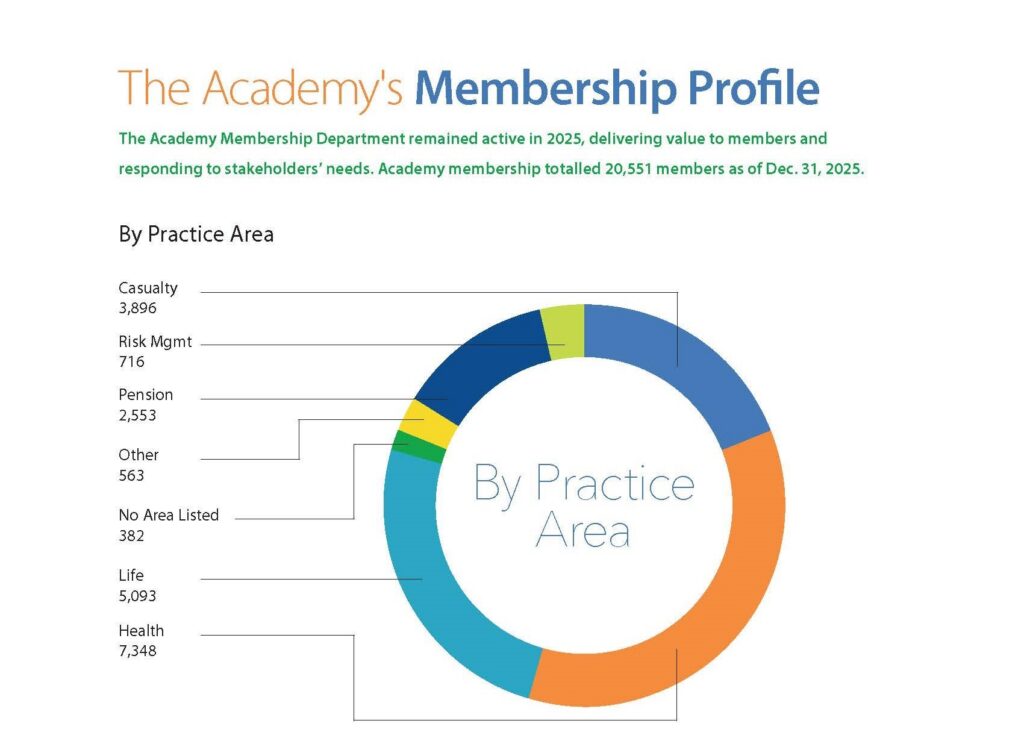 The Academy's Membership Profile

The Academy Membership Department remained active in 2025, delivering value to members and responding to stakeholders' needs. Academy membership totalled 20,551 members as of Dec. 31, 2025.

By Practice Area

Casualty
3,896

Risk Mgmt
716

Pension
2,553

Other
563

No Area Listed
382

Life
5,093

Health
7,348

By Practice Area